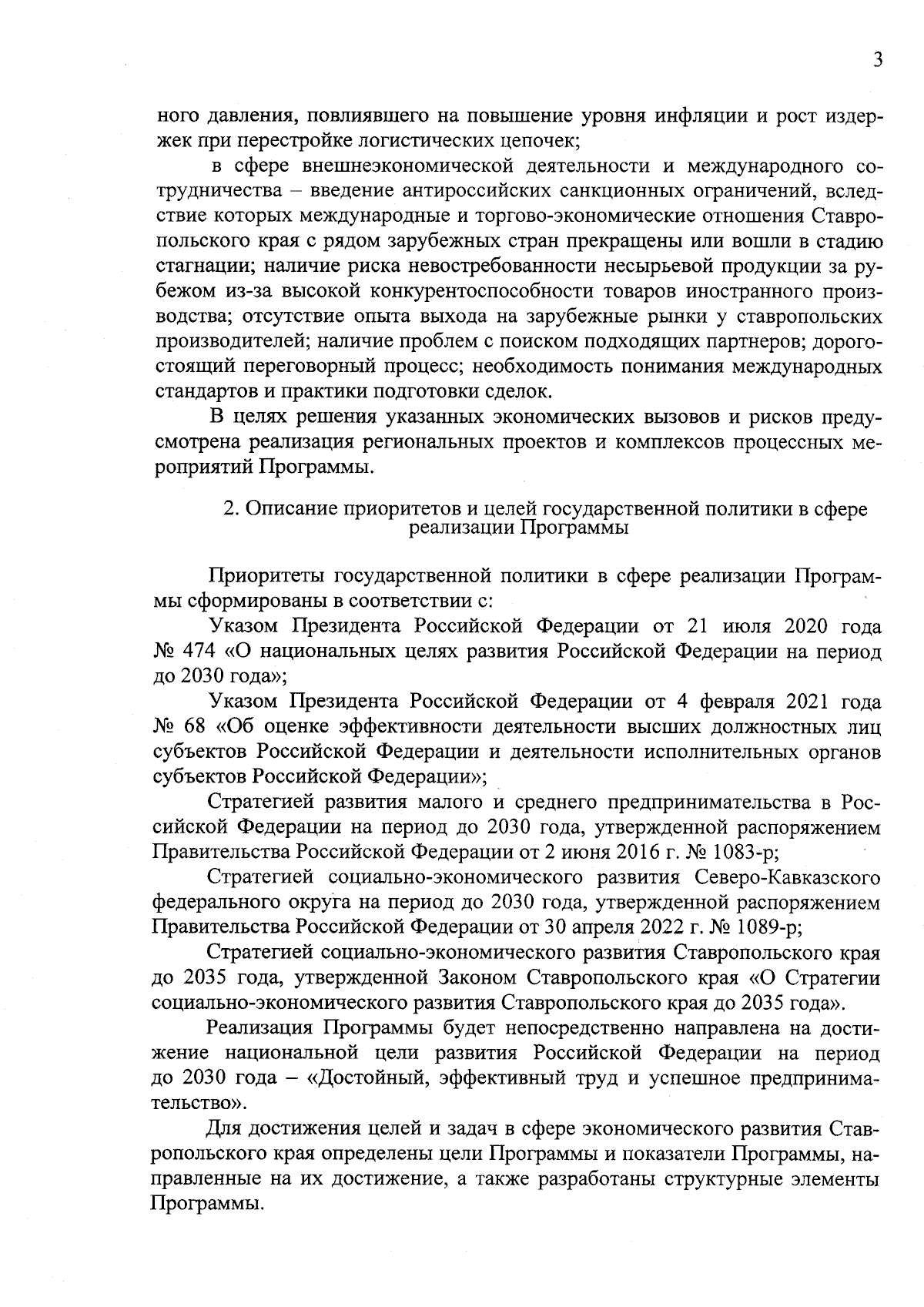 3

ного давления, повлиявшего на повышение уровня инфляции и рост издержек при перестройке логистических цепочек;

в сфере внешнеэкономической деятельности и международного сотрудничества – введение антироссийских санкционных ограничений, вследствие которых международные и торгово-экономические отношения Ставропольского края с рядом зарубежных стран прекращены или вошли в стадию стагнации; наличие риска невостребованности несырьевой продукции за рубежом из-за высокой конкурентоспособности товаров иностранного производства; отсутствие опыта выхода на зарубежные рынки у ставропольских производителей; наличие проблем с поиском подходящих партнеров; дорогостоящий переговорный процесс; необходимость понимания международных стандартов и практики подготовки сделок.

В целях решения указанных экономических вызовов и рисков предусмотрена реализация региональных проектов и комплексов процессных мероприятий Программы.

2. Описание приоритетов и целей государственной политики в сфере реализации Программы

Приоритеты государственной политики в сфере реализации Программы сформированы в соответствии с:

Указом Президента Российской Федерации от 21 июля 2020 года № 474 «О национальных целях развития Российской Федерации на период до 2030 года»;

Указом Президента Российской Федерации от 4 февраля 2021 года № 68 «Об оценке эффективности деятельности высших должностных лиц субъектов Российской Федерации и деятельности исполнительных органов субъектов Российской Федерации»;

Стратегией развития малого и среднего предпринимательства в Российской Федерации на период до 2030 года, утвержденной распоряжением Правительства Российской Федерации от 2 июня 2016 г. № 1083-р;

Стратегией социально-экономического развития Северо-Кавказского федерального округа на период до 2030 года, утвержденной распоряжением Правительства Российской Федерации от 30 апреля 2022 г. № 1089-р;

Стратегией социально-экономического развития Ставропольского края до 2035 года, утвержденной Законом Ставропольского края «О Стратегии социально-экономического развития Ставропольского края до 2035 года».

Реализация Программы будет непосредственно направлена на достижение национальной цели развития Российской Федерации на период до 2030 года – «Достойный, эффективный труд и успешное предпринимательство».

Для достижения целей и задач в сфере экономического развития Ставропольского края определены цели Программы и показатели Программы, направленные на их достижение, а также разработаны структурные элементы Программы.